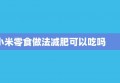 小米零食做法减肥可以吃吗